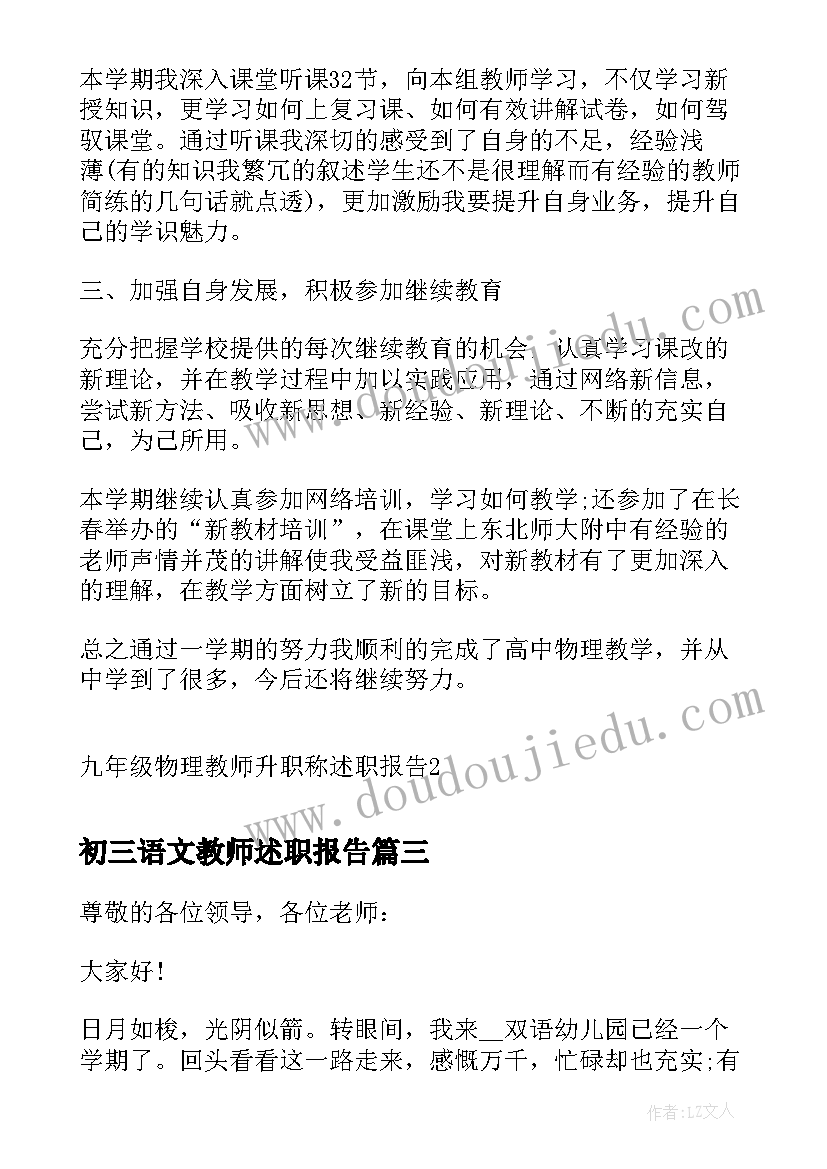 本学期我深入课堂听课32节，向本组教师学习，不仅学习新授知识，更学习如何上复习课、如何有效讲解试卷，如何驾驭课堂。通过听课我深切的感受到了自身的不足，经验浅薄(有的知识我繁冗的叙述学生还不是很理解而有经验的教师简练的几句话就点透)，更加激励我要提升自身业务，提升自己的学识魅力。

三、加强自身发展，积极参加继续教育

充分把握学校提供的每次继续教育的机会，认真学习课改的新理论，并在教学过程中加以实践应用，通过网络新信息，尝试新方法、吸收新思想、新经验、新理论、不断的充实自己，为己所用。

本学期继续认真参加网络培训，学习如何教学;还参加了在长春举办的“新教材培训”，在课堂上东北师大附中有经验的老师声情并茂的讲解使我受益匪浅，对新教材有了更加深入的理解，在教学方面树立了新的目标。

总之通过一学期的努力我顺利的完成了高中物理教学，并从中学到了很多，今后还将继续努力。

九年级物理教师升职称述职报告2

初三语文教师述职报告篇三

尊敬的各位领导，各位老师：

大家好!

日月如梭，光阴似箭。转眼间，我来__双语幼儿园已经一个学期了。回头看看这一路走来，感慨万千，忙碌却也充实;有

www.doudoujiedu.com

作者：LZ文人